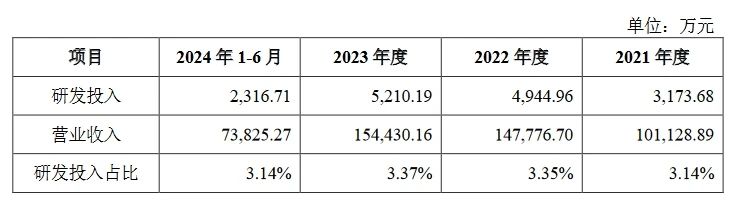 单位：万元

| 项目 | 2024 年 1-6 月 | 2023 年度 | 2022 年度 | 2021 年度 |
|---|---|---|---|---|
| 研发投入 | 2,316.71 | 5,210.19 | 4,944.96 | 3,173.68 |
| 营业收入 | 73,825.27 | 154,430.16 | 147,776.70 | 101,128.89 |
| 研发投入占比 | 3.14% | 3.37% | 3.35% | 3.14% |